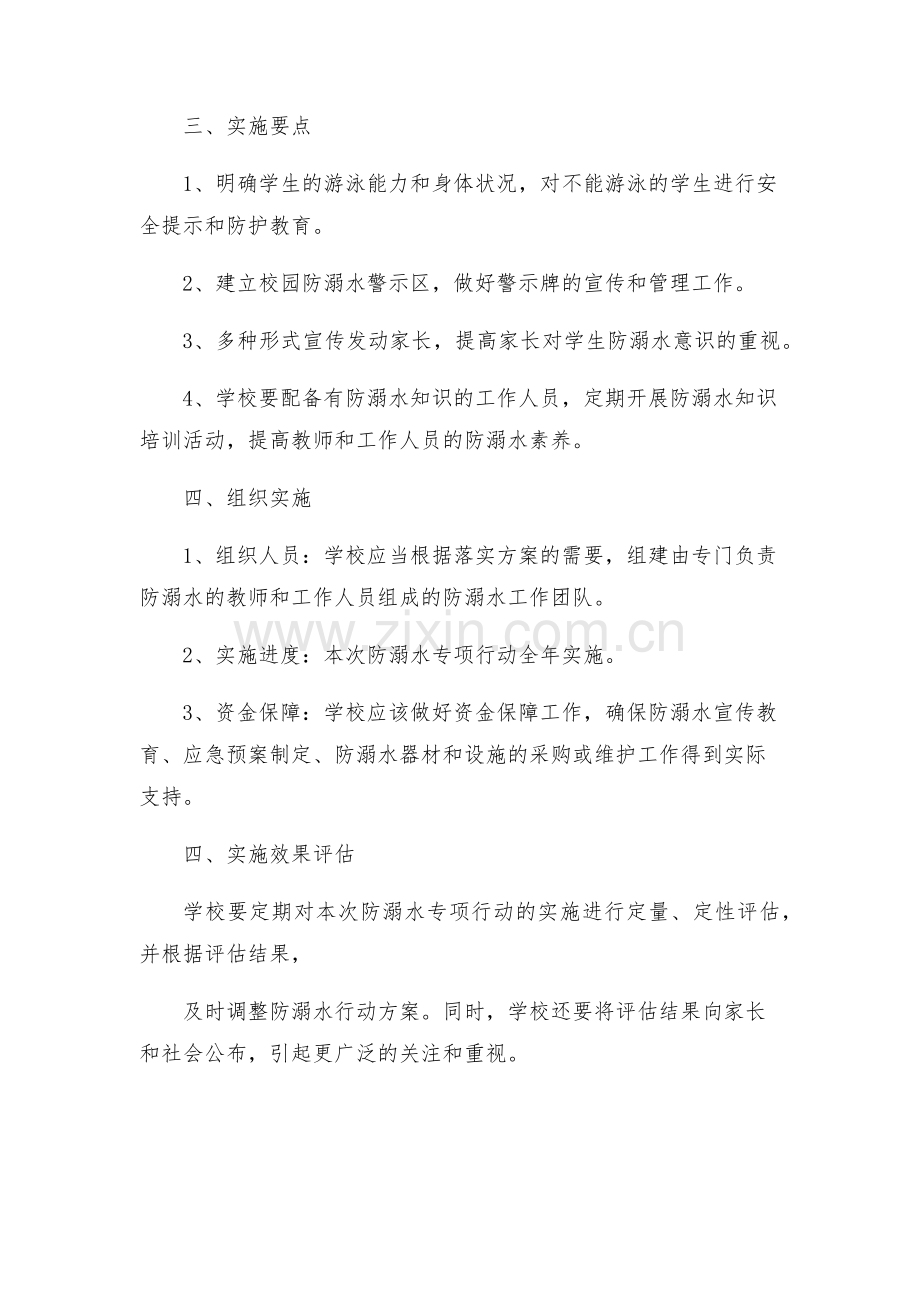 三、实施要点

1、明确学生的游泳能力和身体状况，对不能游泳的学生进行安全提示和防护教育。

2、建立校园防溺水警示区，做好警示牌的宣传和管理工作。

3、多种形式宣传发动家长，提高家长对学生防溺水意识的重视。

4、学校要配备有防溺水知识的工作人员，定期开展防溺水知识培训活动，提高教师和工作人员的防溺水素养。

四、组织实施

1、组织人员：学校应当根据落实方案的需要，组建由专门负责防溺水的教师和工作人员组成的防溺水工作团队。

2、实施进度：本次防溺水专项行动全年实施。

3、资金保障：学校应该做好资金保障工作，确保防溺水宣传教育、应急预案制定、防溺水器材和设施的采购或维护工作得到实际支持。

四、实施效果评估

学校要定期对本次防溺水专项行动的实施进行定量、定性评估，并根据评估结果，

及时调整防溺水行动方案。同时，学校还要将评估结果向家长和社会公布，引起更广泛的关注和重视。

www.zixin.com.cn